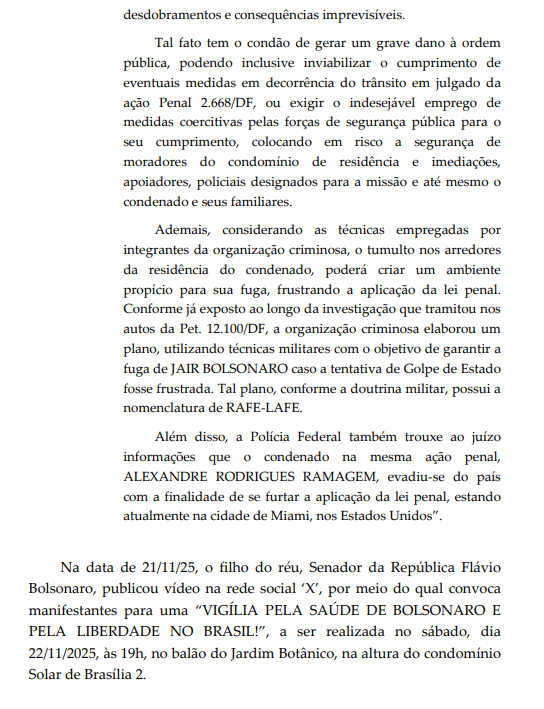 desdobramentos e consequências imprevisíveis.

Tal fato tem o condão de gerar um grave dano à ordem pública, podendo inclusive inviabilizar o cumprimento de eventuais medidas em decorrência do trânsito em julgado da ação Penal 2.668/DF, ou exigir o indesejável emprego de medidas coercitivas pelas forças de segurança pública para o seu cumprimento, colocando em risco a segurança de moradores do condomínio de residência e imediações, apoiadores, policiais designados para a missão e até mesmo o condenado e seus familiares.

Ademais, considerando as técnicas empregadas por integrantes da organização criminosa, o tumulto nos arredores da residência do condenado, poderá criar um ambiente propício para sua fuga, frustrando a aplicação da lei penal. Conforme já exposto ao longo da investigação que tramitou nos autos da Pet. 12.100/DF, a organização criminosa elaborou um plano, utilizando técnicas militares com o objetivo de garantir a fuga de JAIR BOLSONARO caso a tentativa de Golpe de Estado fosse frustrada. Tal plano, conforme a doutrina militar, possui a nomenclatura de RAFE-LAFE.

Além disso, a Polícia Federal também trouxe ao juízo informações que o condenado na mesma ação penal, ALEXANDRE RODRIGUES RAMAGEM, evadiu-se do país com a finalidade de se furtar a aplicação da lei penal, estando atualmente na cidade de Miami, nos Estados Unidos".

Na data de 21/11/25, o filho do réu, Senador da República Flávio Bolsonaro, publicou vídeo na rede social 'X', por meio do qual convoca manifestantes para uma "VIGÍLIA PELA SAÚDE DE BOLSONARO E PELA LIBERDADE NO BRASIL!", a ser realizada no sábado, dia 22/11/2025, às 19h, no balão do Jardim Botânico, na altura do condomínio Solar de Brasília 2.